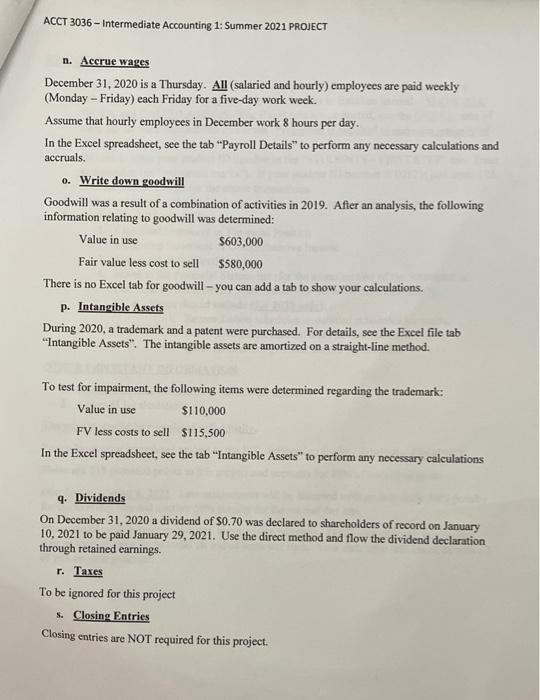 ACCT 3036 – Intermediate Accounting 1: Summer 2021 PROJECT

n. Accrue wages

December 31, 2020 is a Thursday. All (salaried and hourly) employees are paid weekly (Monday – Friday) each Friday for a five-day work week.

Assume that hourly employees in December work 8 hours per day.

In the Excel spreadsheet, see the tab "Payroll Details" to perform any necessary calculations and accruals.

o. Write down goodwill

Goodwill was a result of a combination of activities in 2019. After an analysis, the following information relating to goodwill was determined:

Value in use $603,000

Fair value less cost to sell $580,000

There is no Excel tab for goodwill – you can add a tab to show your calculations.

p. Intangible Assets

During 2020, a trademark and a patent were purchased. For details, see the Excel file tab "Intangible Assets". The intangible assets are amortized on a straight-line method.

To test for impairment, the following items were determined regarding the trademark:

Value in use $110,000

FV less costs to sell $115,500

In the Excel spreadsheet, see the tab "Intangible Assets" to perform any necessary calculations

q. Dividends

On December 31, 2020 a dividend of $0.70 was declared to shareholders of record on January 10, 2021 to be paid January 29, 2021. Use the direct method and flow the dividend declaration through retained earnings.

r. Taxes

To be ignored for this project

s. Closing Entries

Closing entries are NOT required for this project.